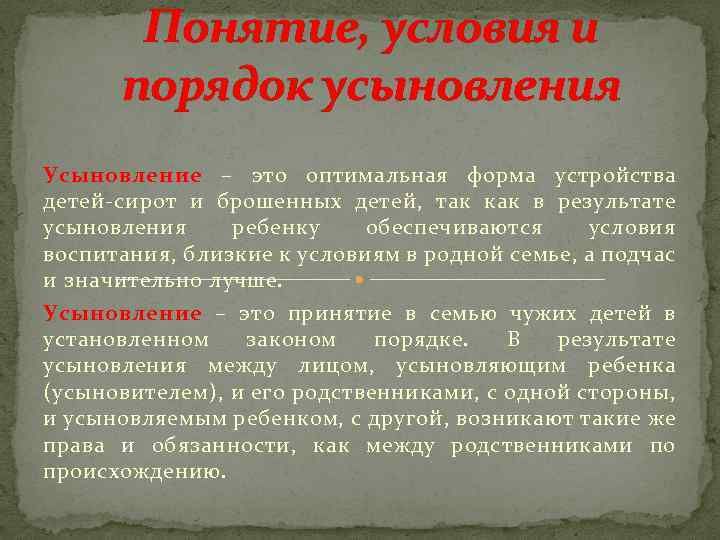 Понятие, условия и порядок усыновления

Усыновление – это оптимальная форма устройства детей-сирот и брошенных детей, так как в результате усыновления ребенку обеспечиваются условия воспитания, близкие к условиям в родной семье, а подчас и значительно лучше.

Усыновление – это принятие в семью чужих детей в установленном законом порядке. В результате усыновления между лицом, усыновляющим ребенка (усыновителем), и его родственниками, с одной стороны, и усыновляемым ребенком, с другой, возникают такие же права и обязанности, как между родственниками по происхождению.